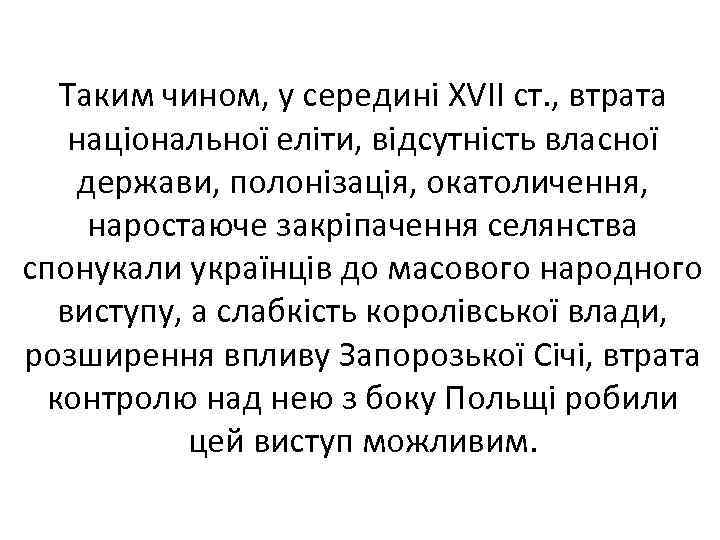 Таким чином, у середині XVII ст., втрата національної еліти, відсутність власної держави, полонізація, окатоличення, наростаюче закріпачення селянства спонукали українців до масового народного виступу, а слабкість королівської влади, розширення впливу Запорозької Січі, втрата контролю над нею з боку Польщі робили цей виступ можливим.